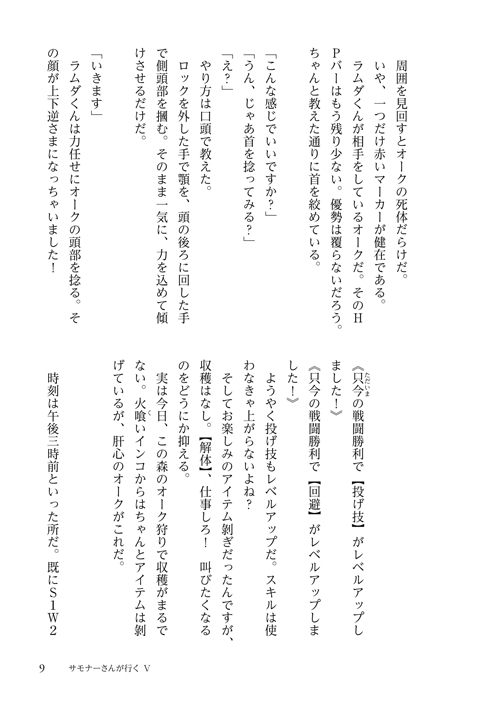 周囲を見回すとオークの死体だらけだ。

いや、一つだけ赤いマーカーが健在である。

ラムダくんが相手をしているオークだ。そのＨＰバーはもう残り少ない。優勢は覆らないだろう。ちゃんと教えた通りに首を絞めている。

「こんな感じでいいですか？」

「うん、じゃあ首を捻ってみる？」

「え？」

やり方は口頭で教えた。

ロックを外した手で顎を、頭の後ろに回した手で側頭部を摑む。そのまま一気に、力を込めて傾けさせるだけだ。

「いきます」

ラムダくんは力任せにオークの頭部を捻る。その顔が上下逆さまになっちゃいました！

《只今の戦闘勝利で【投げ技】がレベルアップしました！》

《只今の戦闘勝利で【回避】がレベルアップしました！》

ようやく投げ技もレベルアップだ。スキルは使わなきゃ上がらないよね？

そしてお楽しみのアイテム剝ぎだったんですが、収穫はなし。【解体】、仕事しろ！　叫びたくなるのをどうにか抑える。

実は今日、この森のオーク狩りで収穫がまるでない。火喰いインコからはちゃんとアイテムは剝げているが、肝心のオークがこれだ。

時刻は午後三時前といった所だ。既にＳ１Ｗ２

9　サモナーさんが行く V